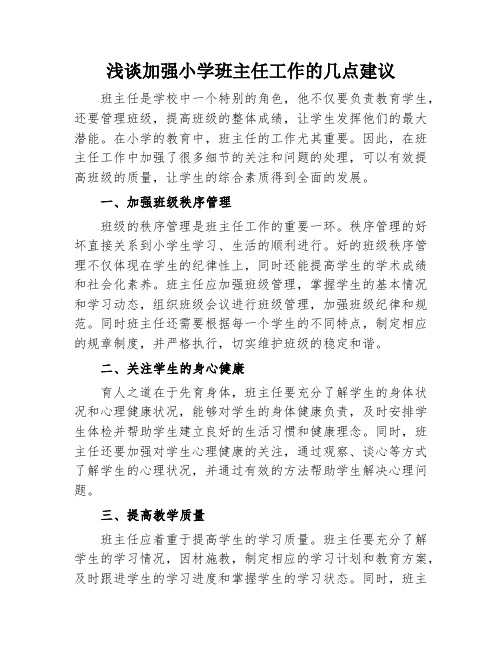 浅谈加强小学班主任工作的几点建议

班主任是学校中一个特别的角色，他不仅要负责教育学生，还要管理班级，提高班级的整体成绩，让学生发挥他们的最大潜能。在小学的教育中，班主任的工作尤其重要。因此，在班主任工作中加强了很多细节的关注和问题的处理，可以有效提高班级的质量，让学生的综合素质得到全面的发展。

一、加强班级秩序管理

班级的秩序管理是班主任工作的重要一环。秩序管理的好坏直接关系到小学生学习、生活的顺利进行。好的班级秩序管理不仅体现在学生的纪律性上，同时还能提高学生的学术成绩和社会化素养。班主任应加强班级管理，掌握学生的基本情况和学习动态，组织班级会议进行班级管理，加强班级纪律和规范。同时班主任还需要根据每一个学生的不同特点，制定相应的规章制度，并严格执行，切实维护班级的稳定和谐。

二、关注学生的身心健康

育人之道在于先育身体，班主任要充分了解学生的身体状况和心理健康状况，能够对学生的身体健康负责，及时安排学生体检并帮助学生建立良好的生活习惯和健康理念。同时，班主任还要加强对学生心理健康的关注，通过观察、谈心等方式了解学生的心理状况，并通过有效的方法帮助学生解决心理问题。

三、提高教学质量

班主任应着重于提高学生的学习质量。班主任要充分了解学生的学习情况，因材施教，制定相应的学习计划和教育方案，及时跟进学生的学习进度和掌握学生的学习状态。同时，班主